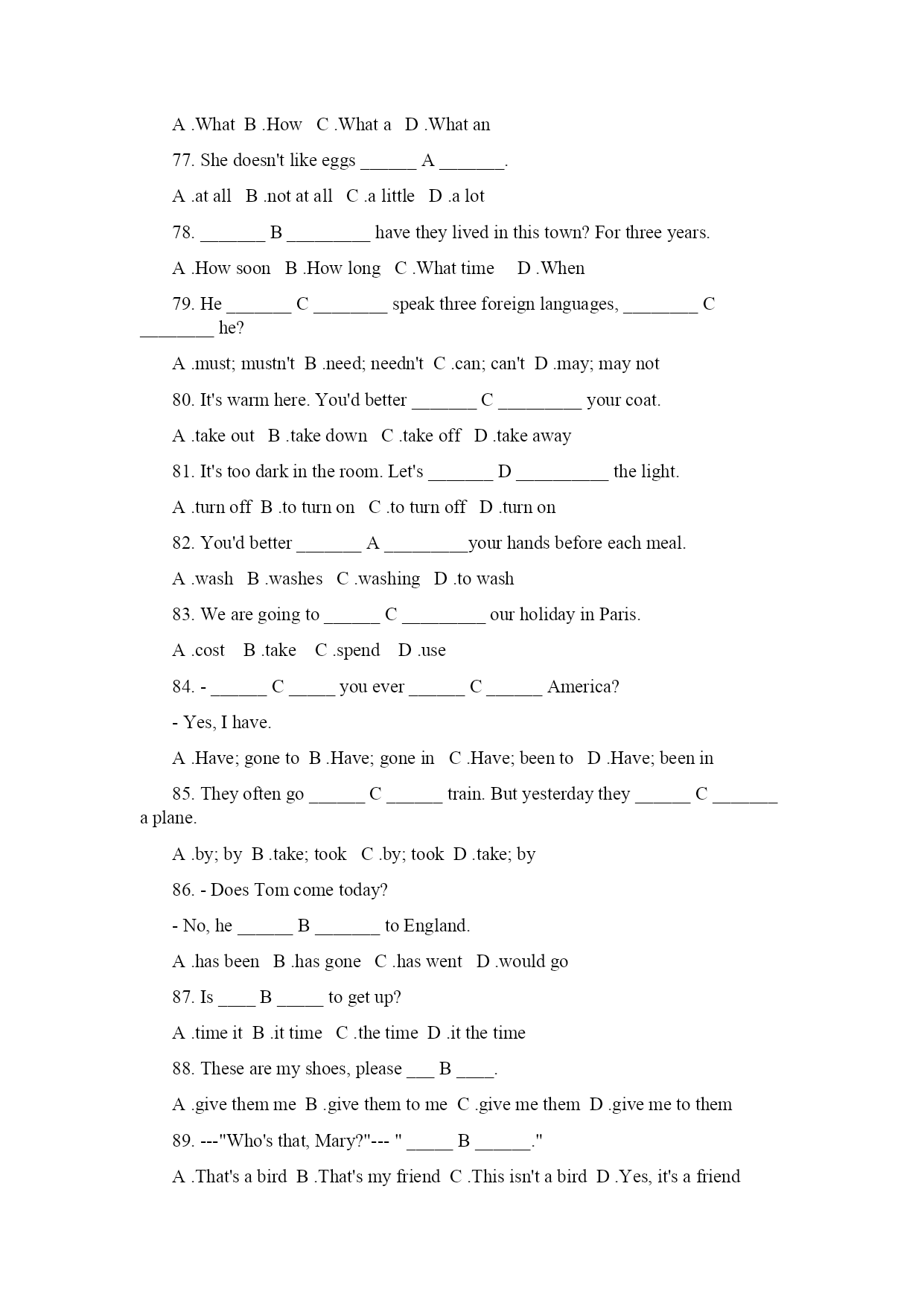 A .What B .How C .What a D .What an

77. She doesn't like eggs ______ A _______.

A .at all B .not at all C .a little D .a lot

78. _______ B _________ have they lived in this town? For three years.

A .How soon B .How long C .What time D .When

79. He _______ C ________ speak three foreign languages, ________ C ________ he?

A .must; mustn't B .need; needn't C .can; can't D .may; may not

80. It's warm here. You'd better _______ C _________ your coat.

A .take out B .take down C .take off D .take away

81. It's too dark in the room. Let's _______ D __________ the light.

A .turn off B .to turn on C .to turn off D .turn on

82. You'd better _______ A _________your hands before each meal.

A .wash B .washes C .washing D .to wash

83. We are going to ______ C _________ our holiday in Paris.

A .cost B .take C .spend D .use

84. - ______ C _____ you ever ______ C ______ America?

- Yes, I have.

A .Have; gone to B .Have; gone in C .Have; been to D .Have; been in

85. They often go ______ C ______ train. But yesterday they ______ C _______ a plane.

A .by; by B .take; took C .by; took D .take; by

86. - Does Tom come today?

- No, he ______ B _______ to England.

A .has been B .has gone C .has went D .would go

87. Is ____ B _____ to get up?

A .time it B .it time C .the time D .it the time

88. These are my shoes, please ___ B ____.

A .give them me B .give them to me C .give me them D .give me to them

89. ---"Who's that, Mary?"--- " _____ B ______."

A .That's a bird B .That's my friend C .This isn't a bird D .Yes, it's a friend